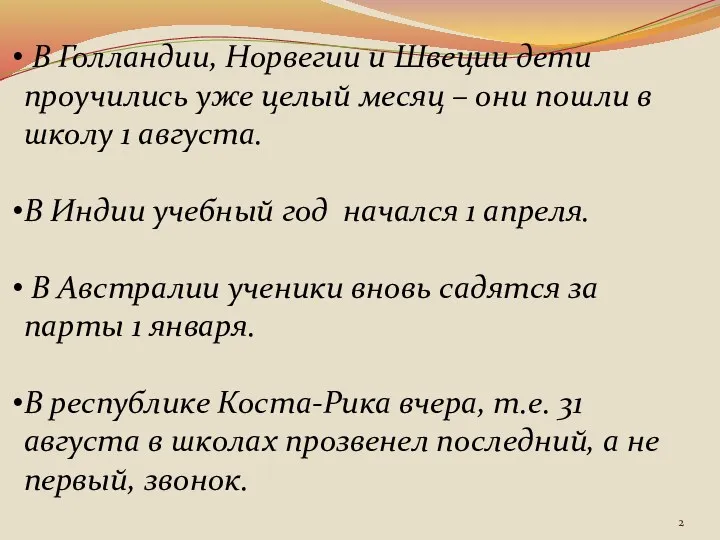 • В Голландии, Норвегии и Швеции дети проучились уже целый месяц – они пошли в школу 1 августа.

•В Индии учебный год начался 1 апреля.

• В Австралии ученики вновь садятся за парты 1 января.

•В республике Коста-Рика вчера, т.е. 31 августа в школах прозвенел последний, а не первый, звонок.

2